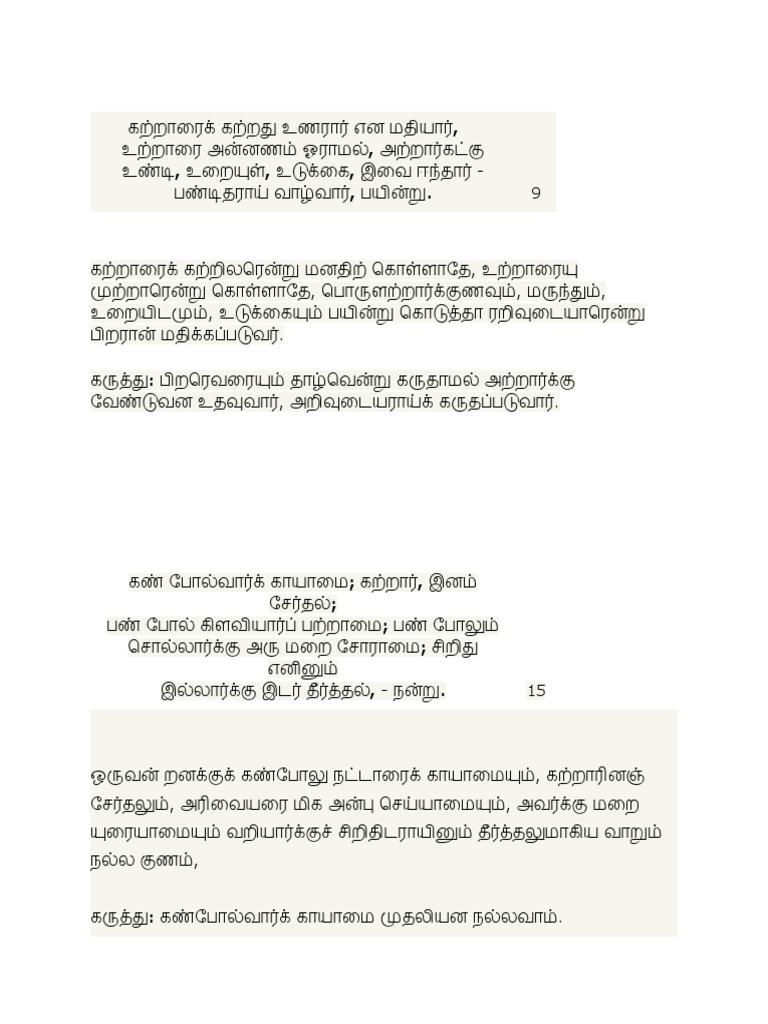 கற்றாரைக் கற்றது உணரார் என மதியார்,
உற்றாரை அன்னணம் ஓராமல், அற்றார்கட்கு
உண்டி, உறையுள், உடுக்கை, இவை ஈந்தார் -
பண்டிதராய் வாழ்வார், பயின்று. 9

கற்றாரைக் கற்றிலரென்று மனதிற் கொள்ளாதே, உற்றாரையு முற்றாரென்று கொள்ளாதே, பொருளற்றார்க்குணவும், மருந்தும், உறையிடமும், உடுக்கையும் பயின்று கொடுத்தா ரறிவுடையாரென்று பிறரான் மதிக்கப்படுவர்.

கருத்து: பிறரெவரையும் தாழ்வென்று கருதாமல் அற்றார்க்கு வேண்டுவன உதவுவார், அறிவுடையராய்க் கருதப்படுவார்.

கண் போல்வார்க் காயாமை; கற்றார், இனம் சேர்தல்;
பண் போல் கிளவியார்ப் பற்றாமை; பண் போலும்
சொல்லார்க்கு அரு மறை சோராமை; சிறிது எனினும்
இல்லார்க்கு இடர் தீர்த்தல், - நன்று. 15

ஒருவன் றனக்குக் கண்போலு நட்டாரைக் காயாமையும், கற்றாரினஞ் சேர்தலும், அரிவையரை மிக அன்பு செய்யாமையும், அவர்க்கு மறை யுரையாமையும் வறியார்க்குச் சிறிதிடராயினும் தீர்த்தலுமாகிய வாறும் நல்ல குணம்,

கருத்து: கண்போல்வார்க் காயாமை முதலியன நல்லவாம்.